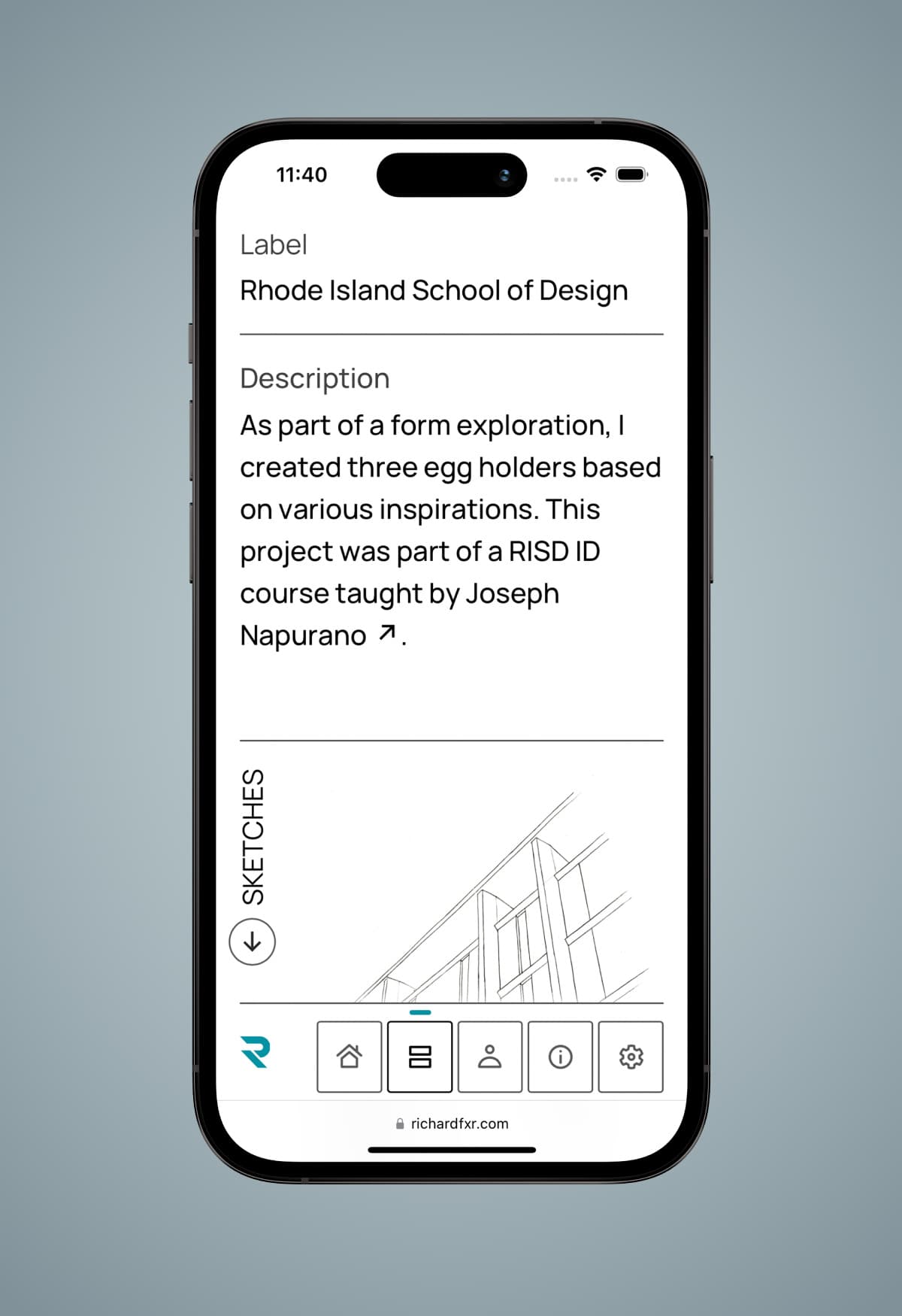 11:40

Label

Rhode Island School of Design

Description

As part of a form exploration, I created three egg holders based on various inspirations. This project was part of a RISD ID course taught by Joseph Napurano ↗.

SKETCHES

richardfxr.com